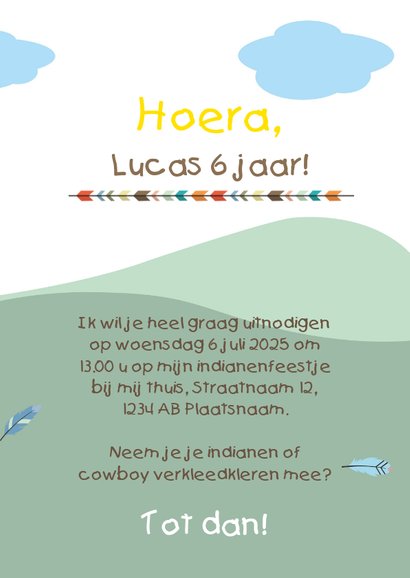 Hoera,
Lucas 6 jaar!

Ik wil je heel graag uitnodigen op woensdag 6 juli 2025 om 13.00 u op mijn indianenfeestje bij mij thuis, Straatnaam 12, 1234 AB Plaatsnaam.

Neem je je indianen of cowboy verkleedkleren mee?

Tot dan!